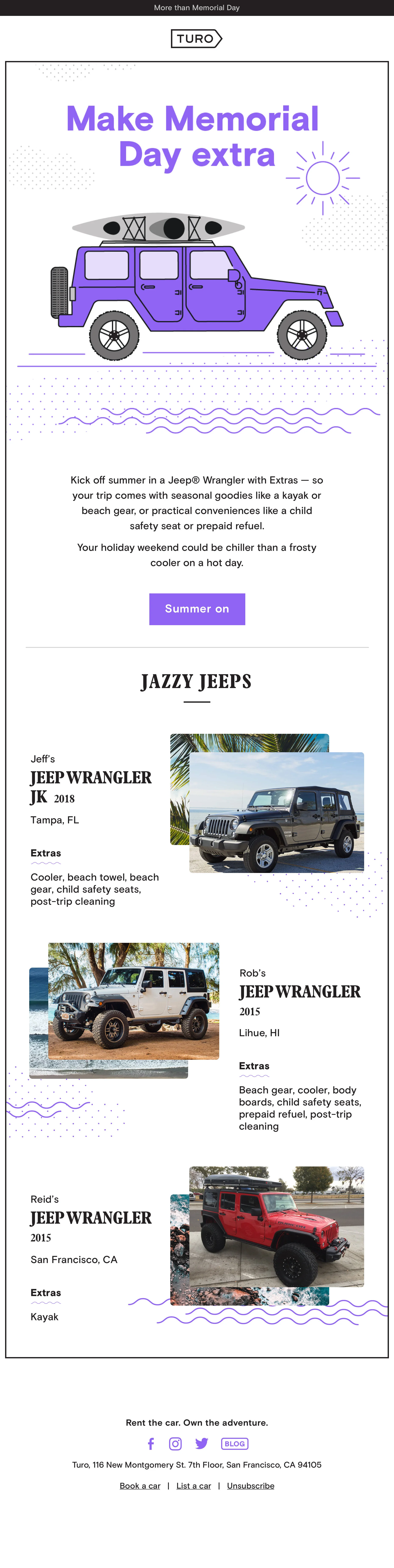 More than Memorial Day

TURO

Make Memorial Day extra

Kick off summer in a Jeep® Wrangler with Extras — so your trip comes with seasonal goodies like a kayak or beach gear, or practical conveniences like a child safety seat or prepaid refuel.

Your holiday weekend could be chiller than a frosty cooler on a hot day.

Summer on

JAZZY JEEPS

Jeff's
JEEP WRANGLER JK 2018
Tampa, FL

Extras
Cooler, beach towel, beach gear, child safety seats, post-trip cleaning

Rob's
JEEP WRANGLER
2015
Lihue, HI

Extras
Beach gear, cooler, body boards, child safety seats, prepaid refuel, post-trip cleaning

Reid's
JEEP WRANGLER
2015
San Francisco, CA

Extras
Kayak

Rent the car. Own the adventure.

BLOG

Turo, 116 New Montgomery St. 7th Floor, San Francisco, CA 94105

Book a car | List a car | Unsubscribe